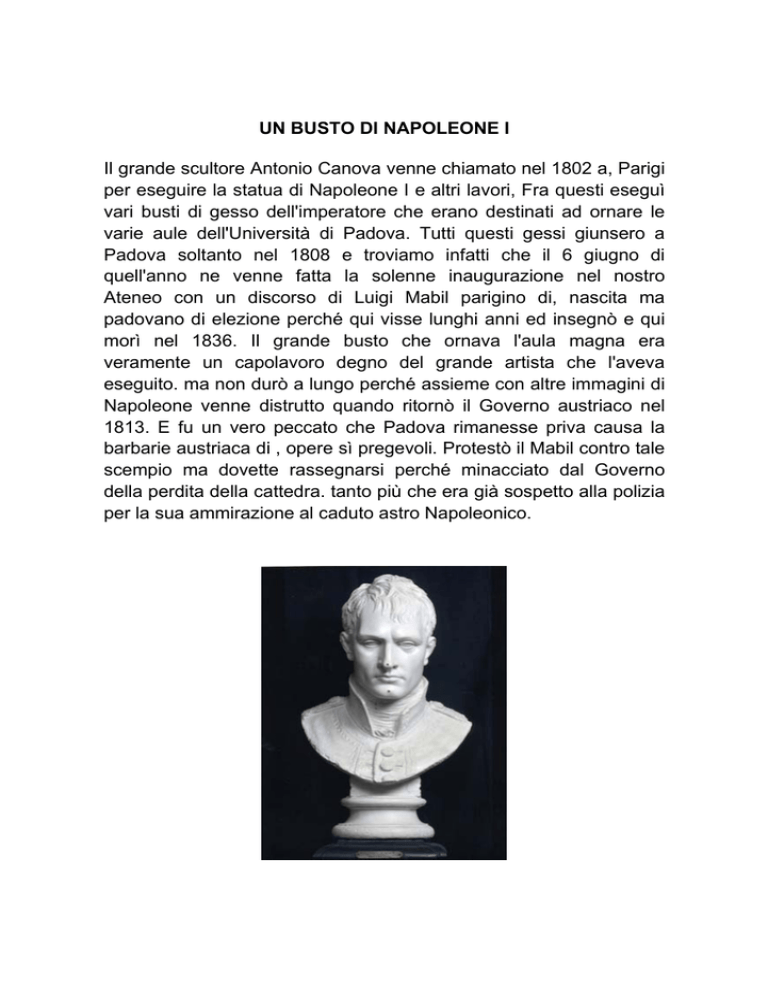 UN BUSTO DI NAPOLEONE I

Il grande scultore Antonio Canova venne chiamato nel 1802 a, Parigi per eseguire la statua di Napoleone I e altri lavori, Fra questi eseguì vari busti di gesso dell'imperatore che erano destinati ad ornare le varie aule dell'Università di Padova. Tutti questi gessi giunsero a Padova soltanto nel 1808 e troviamo infatti che il 6 giugno di quell'anno ne venne fatta la solenne inaugurazione nel nostro Ateneo con un discorso di Luigi Mabil parigino di, nascita ma padovano di elezione perché qui visse lunghi anni ed insegnò e qui morì nel 1836. Il grande busto che ornava l'aula magna era veramente un capolavoro degno del grande artista che l'aveva eseguito. ma non durò a lungo perché assieme con altre immagini di Napoleone venne distrutto quando ritornò il Governo austriaco nel 1813. E fu un vero peccato che Padova rimanesse priva causa la barbarie austriaca di , opere sì pregevoli. Protestò il Mabil contro tale scempio ma dovette rassegnarsi perché minacciato dal Governo della perdita della cattedra. tanto più che era già sospetto alla polizia per la sua ammirazione al caduto astro Napoleonico.